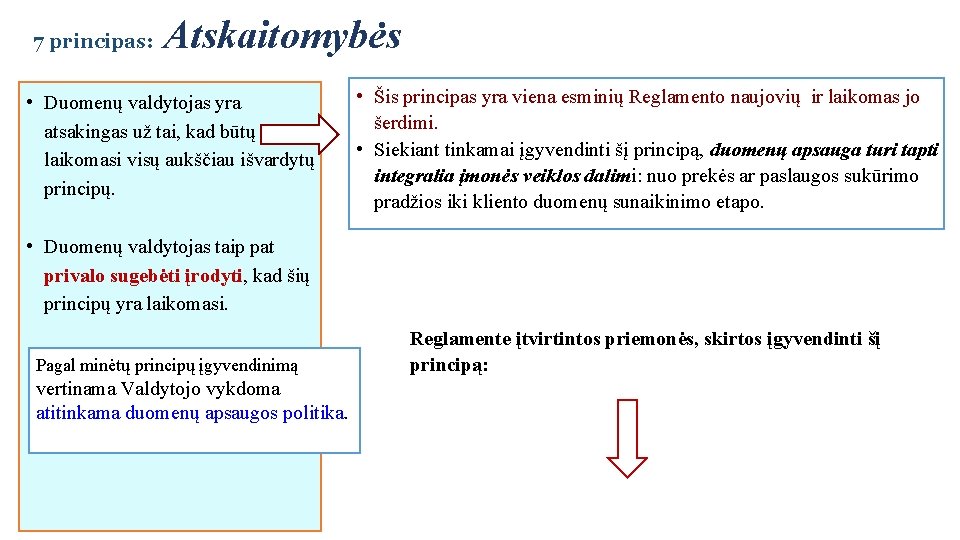 7 principas: Atskaitomybės

• Duomenų valdytojas yra atsakingas už tai, kad būtų laikomasi visų aukščiau išvardytų principų.

• Duomenų valdytojas taip pat privalo sugebėti įrodyti, kad šių principų yra laikomasi.

Pagal minėtų principų įgyvendinimą vertinama Valdytojo vykdoma atitinkama duomenų apsaugos politika.

• Šis principas yra viena esminių Reglamento naujovių ir laikomas jo šerdimi.
• Siekiant tinkamai įgyvendinti šį principą, duomenų apsauga turi tapti integralia įmonės veiklos dalimi: nuo prekės ar paslaugos sukūrimo pradžios iki kliento duomenų sunaikinimo etapo.

Reglamente įtvirtintos priemonės, skirtos įgyvendinti šį principą: